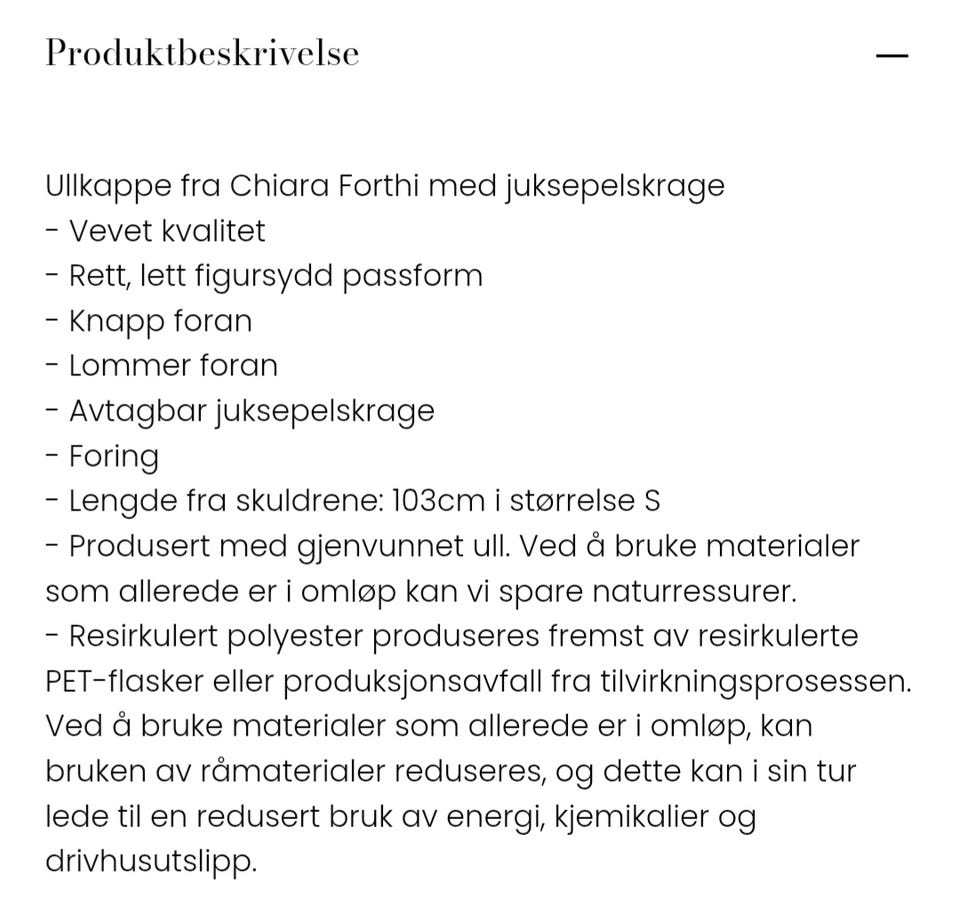 Produktbeskrivelse —

Ullkappe fra Chiara Forthi med juksepelskrage
- Vevet kvalitet
- Rett, lett figursydd passform
- Knapp foran
- Lommer foran
- Avtagbar juksepelskrage
- Foring
- Lengde fra skuldrene: 103cm i størrelse S
- Produsert med gjenvunnet ull. Ved å bruke materialer som allerede er i omløp kan vi spare naturressurer.
- Resirkulert polyester produseres fremst av resirkulerte PET-flasker eller produksjonsavfall fra tilvirkningsprosessen. Ved å bruke materialer som allerede er i omløp, kan bruken av råmaterialer reduseres, og dette kan i sin tur lede til en redusert bruk av energi, kjemikalier og drivhusutslipp.